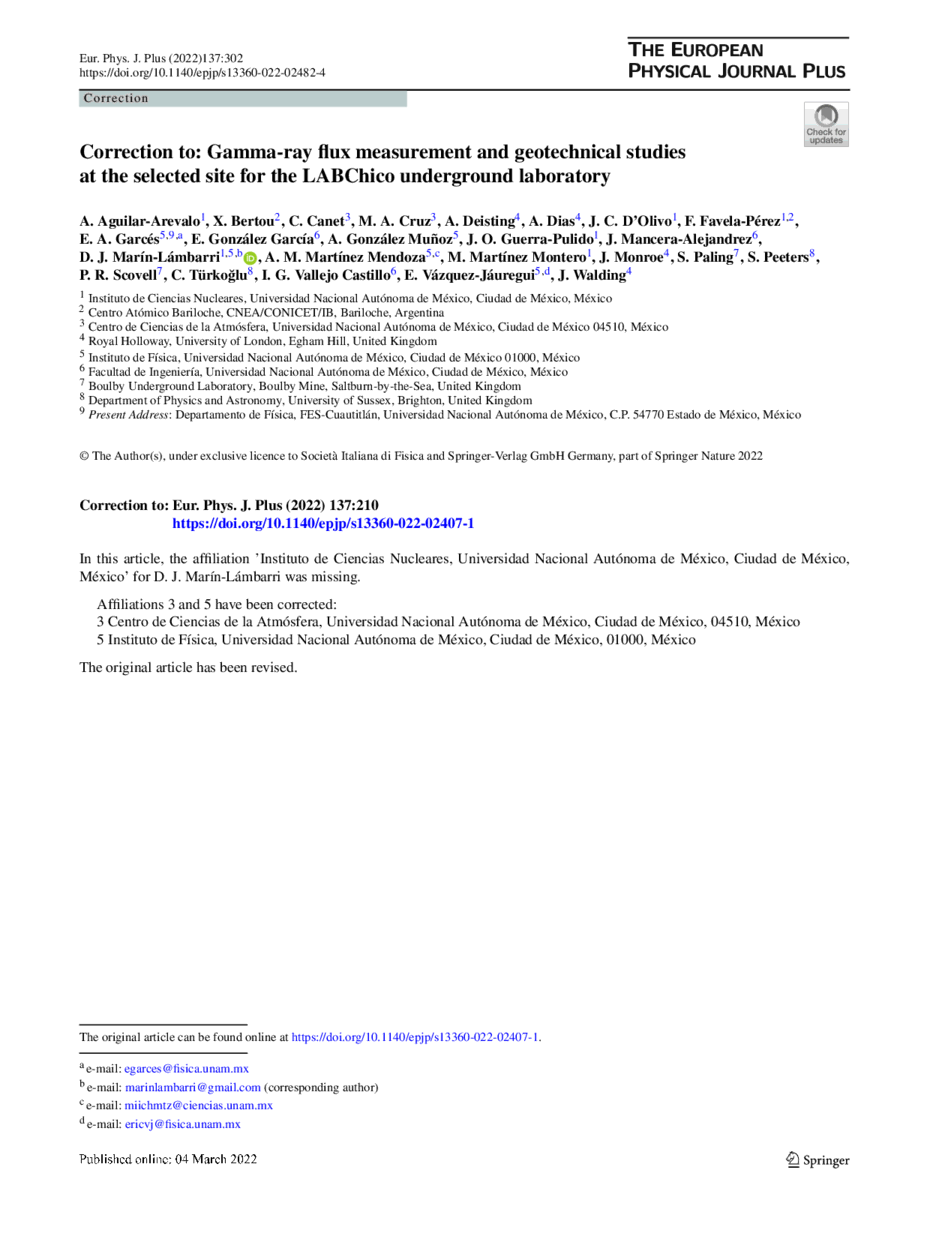 Eur. Phys. J. Plus (2022)137:302
https://doi.org/10.1140/epjp/s13360-022-02482-4

THE EUROPEAN PHYSICAL JOURNAL PLUS

Correction

Check for updates

Correction to: Gamma-ray flux measurement and geotechnical studies at the selected site for the LABChico underground laboratory

A. Aguilar-Arevalo$^{1}$, X. Bertou$^{2}$, C. Canet$^{3}$, M. A. Cruz$^{3}$, A. Deisting$^{4}$, A. Dias$^{4}$, J. C. D'Olivo$^{1}$, F. Favela-Pérez$^{1,2}$, E. A. Garcés$^{5,9,a}$, E. González García$^{6}$, A. González Muñoz$^{5}$, J. O. Guerra-Pulido$^{1}$, J. Mancera-Alejandrez$^{6}$, D. J. Marín-Lámbarri$^{1,5,b}$, A. M. Martínez Mendoza$^{5,c}$, M. Martínez Montero$^{1}$, J. Monroe$^{4}$, S. Paling$^{7}$, S. Peeters$^{8}$, P. R. Scovell$^{7}$, C. Türkoğlu$^{8}$, I. G. Vallejo Castillo$^{6}$, E. Vázquez-Jáuregui$^{5,d}$, J. Walding$^{4}$

$^{1}$ Instituto de Ciencias Nucleares, Universidad Nacional Autónoma de México, Ciudad de México, México
$^{2}$ Centro Atómico Bariloche, CNEA/CONICET/IB, Bariloche, Argentina
$^{3}$ Centro de Ciencias de la Atmósfera, Universidad Nacional Autónoma de México, Ciudad de México 04510, México
$^{4}$ Royal Holloway, University of London, Egham Hill, United Kingdom
$^{5}$ Instituto de Física, Universidad Nacional Autónoma de México, Ciudad de México 01000, México
$^{6}$ Facultad de Ingeniería, Universidad Nacional Autónoma de México, Ciudad de México, México
$^{7}$ Boulby Underground Laboratory, Boulby Mine, Saltburn-by-the-Sea, United Kingdom
$^{8}$ Department of Physics and Astronomy, University of Sussex, Brighton, United Kingdom
$^{9}$ Present Address: Departamento de Física, FES-Cuautitlán, Universidad Nacional Autónoma de México, C.P. 54770 Estado de México, México

© The Author(s), under exclusive licence to Società Italiana di Fisica and Springer-Verlag GmbH Germany, part of Springer Nature 2022

Correction to: Eur. Phys. J. Plus (2022) 137:210
https://doi.org/10.1140/epjp/s13360-022-02407-1

In this article, the affiliation 'Instituto de Ciencias Nucleares, Universidad Nacional Autónoma de México, Ciudad de México, México' for D. J. Marín-Lámbarri was missing.

Affiliations 3 and 5 have been corrected:
3 Centro de Ciencias de la Atmósfera, Universidad Nacional Autónoma de México, Ciudad de México, 04510, México
5 Instituto de Física, Universidad Nacional Autónoma de México, Ciudad de México, 01000, México

The original article has been revised.

The original article can be found online at https://doi.org/10.1140/epjp/s13360-022-02407-1.

$^{a}$ e-mail: egarces@fisica.unam.mx
$^{b}$ e-mail: marinlambarri@gmail.com (corresponding author)
$^{c}$ e-mail: miichmtz@ciencias.unam.mx
$^{d}$ e-mail: ericvj@fisica.unam.mx

Published online: 04 March 2022

Springer